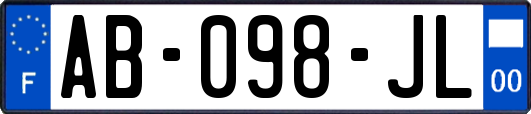 F
AB-098-JL
00